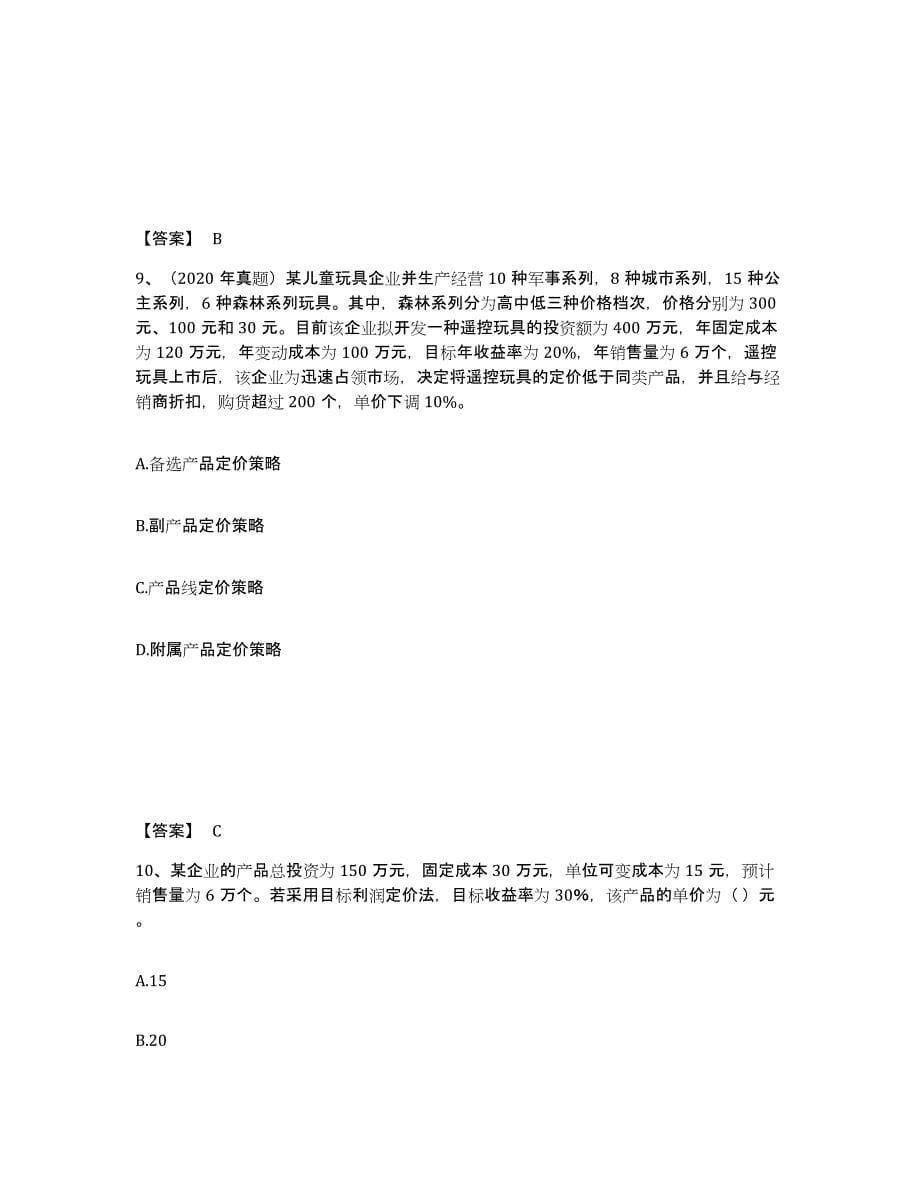 【答案】 B

9、（2020 年真题）某儿童玩具企业并生产经营 10 种军事系列，8 种城市系列，15 种公主系列，6 种森林系列玩具。其中，森林系列分为高中低三种价格档次，价格分别为 300 元、100 元和 30 元。目前该企业拟开发一种遥控玩具的投资额为 400 万元，年固定成本为 120 万元，年变动成本为 100 万元，目标年收益率为 20%，年销售量为 6 万个，遥控玩具上市后，该企业为迅速占领市场，决定将遥控玩具的定价低于同类产品，并且给与经销商折扣，购货超过 200 个，单价下调 10%。

A.备选产品定价策略

B.副产品定价策略

C.产品线定价策略

D.附属产品定价策略

【答案】 C

10、某企业的产品总投资为 150 万元，固定成本 30 万元，单位可变成本为 15 元，预计销售量为 6 万个。若采用目标利润定价法，目标收益率为 30%，该产品的单价为（）元。

A.15

B.20